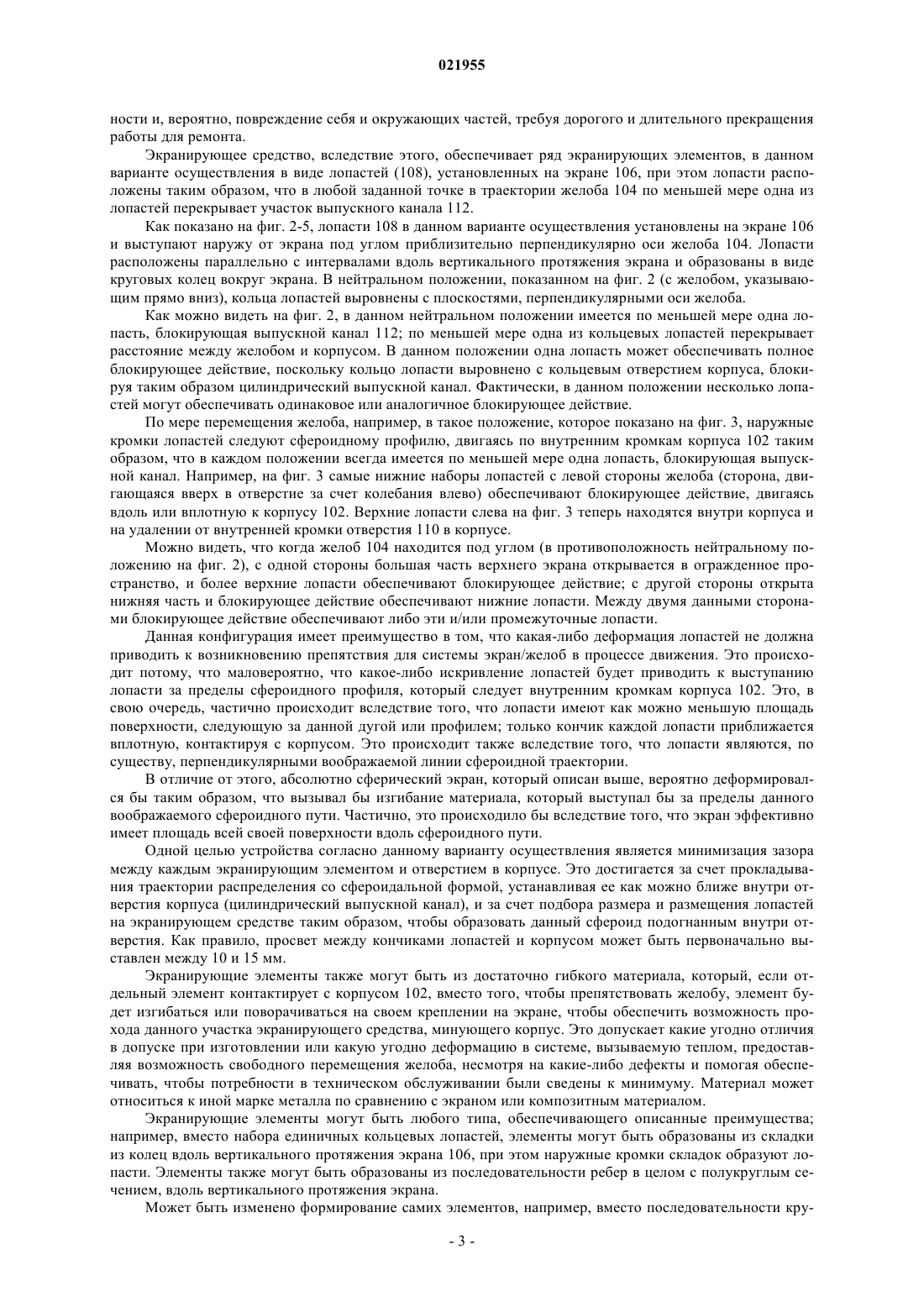 021955

ности и, вероятно, повреждение себя и окружающих частей, требуя дорогого и длительного прекращения работы для ремонта.

Экранирующее средство, вследствие этого, обеспечивает ряд экранирующих элементов, в данном варианте осуществления в виде лопастей (108), установленных на экране 106, при этом лопасти расположены таким образом, что в любой заданной точке в траектории желоба 104 по меньшей мере одна из лопастей перекрывает участок выпускного канала 112.

Как показано на фиг. 2-5, лопасти 108 в данном варианте осуществления установлены на экране 106 и выступают наружу от экрана под углом приблизительно перпендикулярно оси желоба 104. Лопасти расположены параллельно с интервалами вдоль вертикального протяжения экрана и образованы в виде круговых колец вокруг экрана. В нейтральном положении, показанном на фиг. 2 (с желобом, указывающим прямо вниз), кольца лопастей выровнены с плоскостями, перпендикулярными оси желоба.

Как можно видеть на фиг. 2, в данном нейтральном положении имеется по меньшей мере одна лопасть, блокирующая выпускной канал 112; по меньшей мере одна из кольцевых лопастей перекрывает расстояние между желобом и корпусом. В данном положении одна лопасть может обеспечивать полное блокирующее действие, поскольку кольцо лопасти выровнено с кольцевым отверстием корпуса, блокируя таким образом цилиндрический выпускной канал. Фактически, в данном положении несколько лопастей могут обеспечивать одинаковое или аналогичное блокирующее действие.

По мере перемещения желоба, например, в такое положение, которое показано на фиг. 3, наружные кромки лопастей следуют сфероидному профилю, двигаясь по внутренним кромкам корпуса 102 таким образом, что в каждом положении всегда имеется по меньшей мере одна лопасть, блокирующая выпускной канал. Например, на фиг. 3 самые нижние наборы лопастей с левой стороны желоба (сторона, двигающаяся вверх в отверстие за счет колебания влево) обеспечивают блокирующее действие, двигаясь вдоль или вплотную к корпусу 102. Верхние лопасти слева на фиг. 3 теперь находятся внутри корпуса и на удалении от внутренней кромки отверстия 110 в корпусе.

Можно видеть, что когда желоб 104 находится под углом (в противоположность нейтральному положению на фиг. 2), с одной стороны большая часть верхнего экрана открывается в огражденное пространство, и более верхние лопасти обеспечивают блокирующее действие; с другой стороны открыта нижняя часть и блокирующее действие обеспечивают нижние лопасти. Между двумя данными сторонами блокирующее действие обеспечивают либо эти и/или промежуточные лопасти.

Данная конфигурация имеет преимущество в том, что какая-либо деформация лопастей не должна приводить к возникновению препятствия для системы экран/желоб в процессе движения. Это происходит потому, что маловероятно, что какое-либо искривление лопастей будет приводить к выступанию лопасти за пределы сфероидного профиля, который следует внутренним кромкам корпуса 102. Это, в свою очередь, частично происходит вследствие того, что лопасти имеют как можно меньшую площадь поверхности, следующую за данной дугой или профилем; только кончик каждой лопасти приближается вплотную, контактируя с корпусом. Это происходит также вследствие того, что лопасти являются, по существу, перпендикулярными воображаемой линии сфероидной траектории.

В отличие от этого, абсолютно сферический экран, который описан выше, вероятно деформировался бы таким образом, что вызывал бы изгибание материала, который выступал бы за пределы данного воображаемого сфероидного пути. Частично, это происходило бы вследствие того, что экран эффективно имеет площадь всей своей поверхности вдоль сфероидного пути.

Одной целью устройства согласно данному варианту осуществления является минимизация зазора между каждым экранирующим элементом и отверстием в корпусе. Это достигается за счет прокладывания траектории распределения со сфероидальной формой, устанавливая ее как можно ближе внутри отверстия корпуса (цилиндрический выпускной канал), и за счет подбора размера и размещения лопастей на экранирующем средстве таким образом, чтобы образовать данный сфероид подогнанным внутри отверстия. Как правило, просвет между кончиками лопастей и корпусом может быть первоначально выставлен между 10 и 15 мм.

Экранирующие элементы также могут быть из достаточно гибкого материала, который, если отдельный элемент контактирует с корпусом 102, вместо того, чтобы препятствовать желобу, элемент будет изгибаться или поворачиваться на своем креплении на экране, чтобы обеспечить возможность прохода данного участка экранирующего средства, минующего корпус. Это допускает какие угодно отличия в допуске при изготовлении или какую угодно деформацию в системе, вызываемую теплом, предоставляя возможность свободного перемещения желоба, несмотря на какие-либо дефекты и помогая обеспечивать, чтобы потребности в техническом обслуживании были сведены к минимуму. Материал может относиться к иной марке металла по сравнению с экраном или композитным материалом.

Экранирующие элементы могут быть любого типа, обеспечивающего описанные преимущества; например, вместо набора единичных кольцевых лопастей, элементы могут быть образованы из складки из колец вдоль вертикального протяжения экрана 106, при этом наружные кромки складок образуют лопасти. Элементы также могут быть образованы из последовательности ребер в целом с полукруглым сечением, вдоль вертикального протяжения экрана.

Может быть изменено формирование самих элементов, например, вместо последовательности кру-

- 3 -